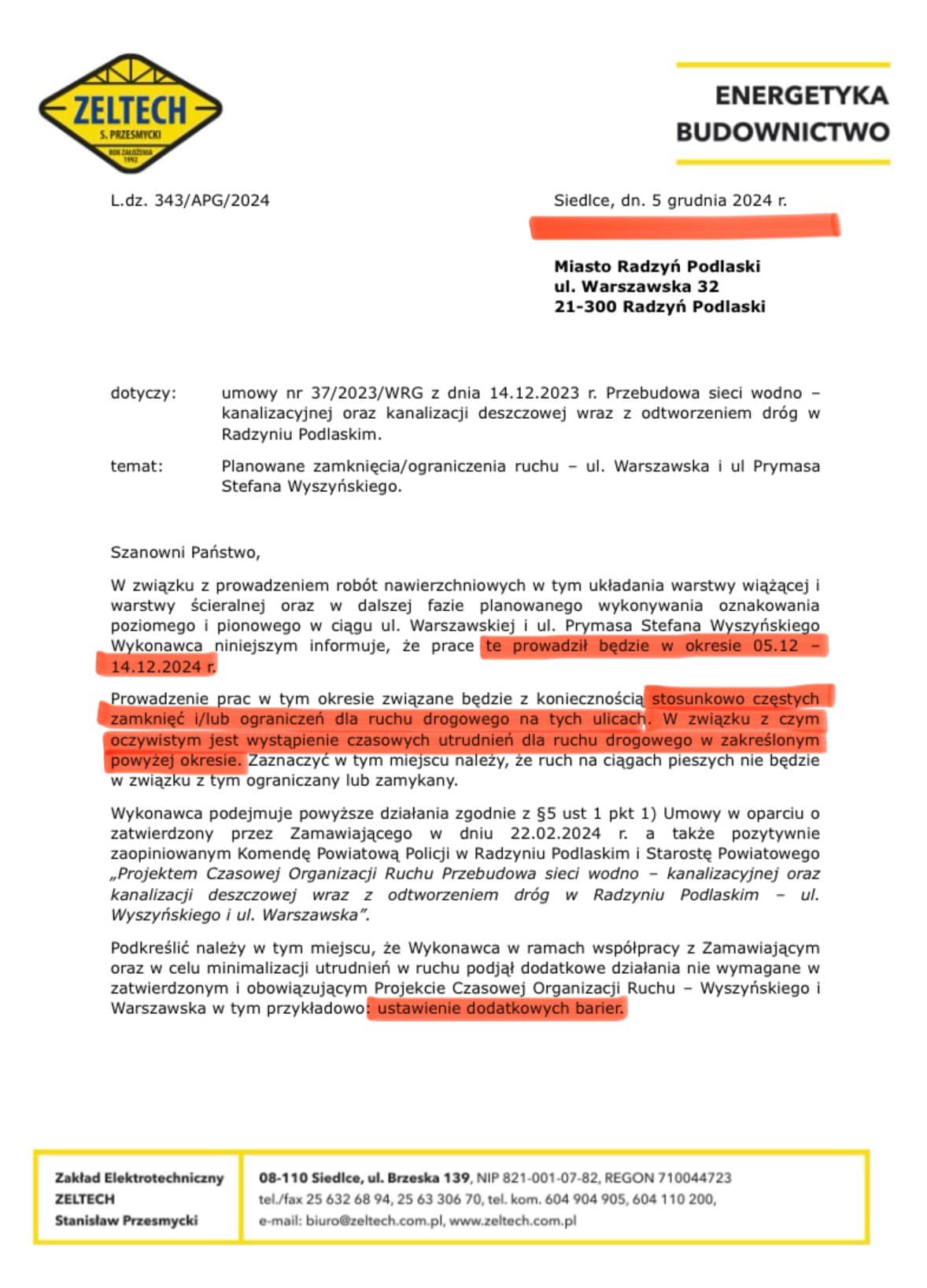 ZELTECH
S. PRZESMYCKI
ROK ZAŁOŻENIA 1992

ENERGETYKA
BUDOWNICTWO

L.dz. 343/APG/2024

Siedlce, dn. 5 grudnia 2024 r.

Miasto Radzyń Podlaski
ul. Warszawska 32
21-300 Radzyń Podlaski

dotyczy: umowy nr 37/2023/WRG z dnia 14.12.2023 r. Przebudowa sieci wodno – kanalizacyjnej oraz kanalizacji deszczowej wraz z odtworzeniem dróg w Radzyniu Podlaskim.

temat: Planowane zamknięcia/ograniczenia ruchu – ul. Warszawska i ul Prymasa Stefana Wyszyńskiego.

Szanowni Państwo,

W związku z prowadzeniem robót nawierzchniowych w tym układania warstwy wiążącej i warstwy ścieralnej oraz w dalszej fazie planowanego wykonywania oznakowania poziomego i pionowego w ciągu ul. Warszawskiej i ul. Prymasa Stefana Wyszyńskiego Wykonawca niniejszym informuje, że prace te prowadził będzie w okresie 05.12 – 14.12.2024 r.

Prowadzenie prac w tym okresie związane będzie z koniecznością stosunkowo częstych zamknięć i/lub ograniczeń dla ruchu drogowego na tych ulicach. W związku z czym oczywistym jest wystąpienie czasowych utrudnień dla ruchu drogowego w zakreślonym powyżej okresie. Zaznaczyć w tym miejscu należy, że ruch na ciągach pieszych nie będzie w związku z tym ograniczany lub zamykany.

Wykonawca podejmuje powyższe działania zgodnie z §5 ust 1 pkt 1) Umowy w oparciu o zatwierdzony przez Zamawiającego w dniu 22.02.2024 r. a także pozytywnie zaopiniowanym Komendę Powiatową Policji w Radzyniu Podlaskim i Starostę Powiatowego „Projektem Czasowej Organizacji Ruchu Przebudowa sieci wodno – kanalizacyjnej oraz kanalizacji deszczowej wraz z odtworzeniem dróg w Radzyniu Podlaskim – ul. Wyszyńskiego i ul. Warszawska”.

Podkreślić należy w tym miejscu, że Wykonawca w ramach współpracy z Zamawiającym oraz w celu minimalizacji utrudnień w ruchu podjął dodatkowe działania nie wymagane w zatwierdzonym i obowiązującym Projekcie Czasowej Organizacji Ruchu – Wyszyńskiego i Warszawska w tym przykładowo: ustawienie dodatkowych barier.

Zakład Elektrotechniczny
ZELTECH
Stanisław Przesmycki

08-110 Siedlce, ul. Brzeska 139, NIP 821-001-07-82, REGON 710044723
tel./fax 25 632 68 94, 25 63 306 70, tel. kom. 604 904 905, 604 110 200,
e-mail: biuro@zeltech.com.pl, www.zeltech.com.pl